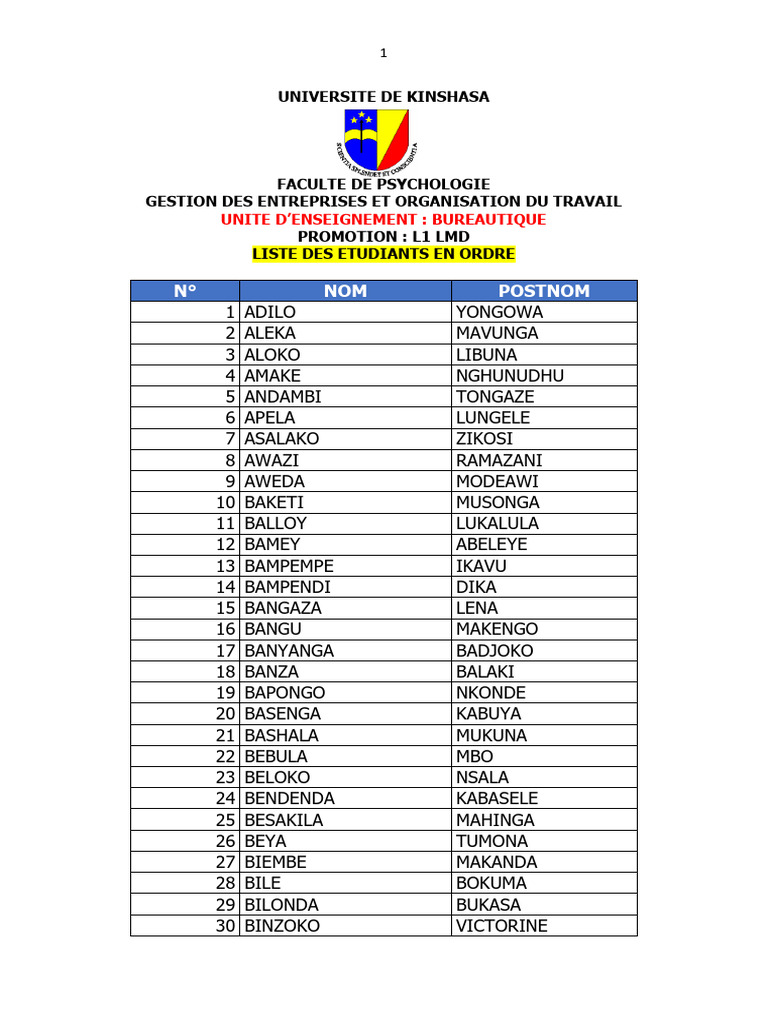 1

UNIVERSITE DE KINSHASA

SCIENTIA SPLENDET ET CONSCIENTIA

FACULTE DE PSYCHOLOGIE
GESTION DES ENTREPRISES ET ORGANISATION DU TRAVAIL
UNITE D'ENSEIGNEMENT : BUREAUTIQUE
PROMOTION : L1 LMD
LISTE DES ETUDIANTS EN ORDRE

| N° | NOM | POSTNOM |
|---|---|---|
| 1 | ADILO | YONGOWA |
| 2 | ALEKA | MAVUNGA |
| 3 | ALOKO | LIBUNA |
| 4 | AMAKE | NGHUNUDHU |
| 5 | ANDAMBI | TONGAZE |
| 6 | APELA | LUNGELE |
| 7 | ASALAKO | ZIKOSI |
| 8 | AWAZI | RAMAZANI |
| 9 | AWEDA | MODEAWI |
| 10 | BAKETI | MUSONGA |
| 11 | BALLOY | LUKALULA |
| 12 | BAMEY | ABELEYE |
| 13 | BAMPEMPE | IKAVU |
| 14 | BAMPENDI | DIKA |
| 15 | BANGAZA | LENA |
| 16 | BANGU | MAKENGO |
| 17 | BANYANGA | BADJOKO |
| 18 | BANZA | BALAKI |
| 19 | BAPONGO | NKONDE |
| 20 | BASENGA | KABUYA |
| 21 | BASHALA | MUKUNA |
| 22 | BEBULA | MBO |
| 23 | BELOKO | NSALA |
| 24 | BENDENDA | KABASELE |
| 25 | BESAKILA | MAHINGA |
| 26 | BEYA | TUMONA |
| 27 | BIEMBE | MAKANDA |
| 28 | BILE | BOKUMA |
| 29 | BILONDA | BUKASA |
| 30 | BINZOKO | VICTORINE |